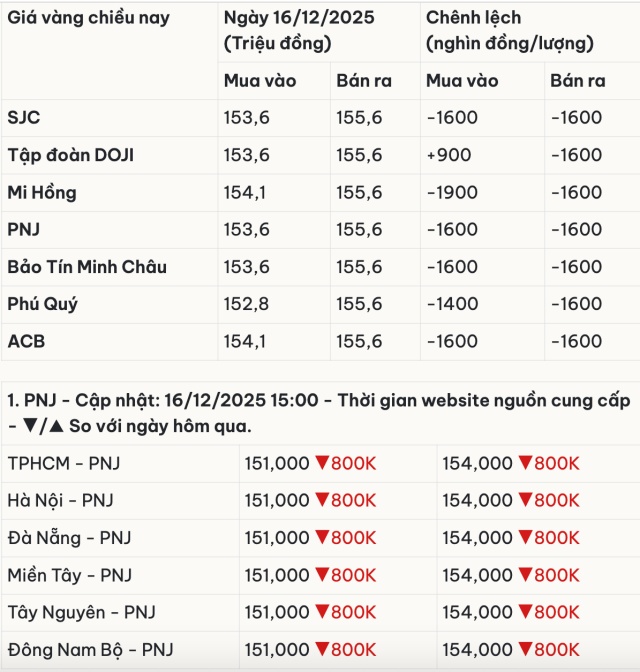 | Giá vàng chiều nay | Ngày 16/12/2025 (Triệu đồng) | | Chênh lệch (nghìn đồng/lượng) | |
|---|---|---|---|---|
| | Mua vào | Bán ra | Mua vào | Bán ra |
| SJC | 153,6 | 155,6 | -1600 | -1600 |
| Tập đoàn DOJI | 153,6 | 155,6 | +900 | -1600 |
| Mi Hồng | 154,1 | 155,6 | -1900 | -1600 |
| PNJ | 153,6 | 155,6 | -1600 | -1600 |
| Bảo Tín Minh Châu | 153,6 | 155,6 | -1600 | -1600 |
| Phú Quý | 152,8 | 155,6 | -1400 | -1600 |
| ACB | 154,1 | 155,6 | -1600 | -1600 |

1. PNJ - Cập nhật: 16/12/2025 15:00 - Thời gian website nguồn cung cấp - ▼/▲ So với ngày hôm qua.

| | | |
|---|---|---|
| TPHCM - PNJ | 151,000 ▼800K | 154,000 ▼800K |
| Hà Nội - PNJ | 151,000 ▼800K | 154,000 ▼800K |
| Đà Nẵng - PNJ | 151,000 ▼800K | 154,000 ▼800K |
| Miền Tây - PNJ | 151,000 ▼800K | 154,000 ▼800K |
| Tây Nguyên - PNJ | 151,000 ▼800K | 154,000 ▼800K |
| Đông Nam Bộ - PNJ | 151,000 ▼800K | 154,000 ▼800K |